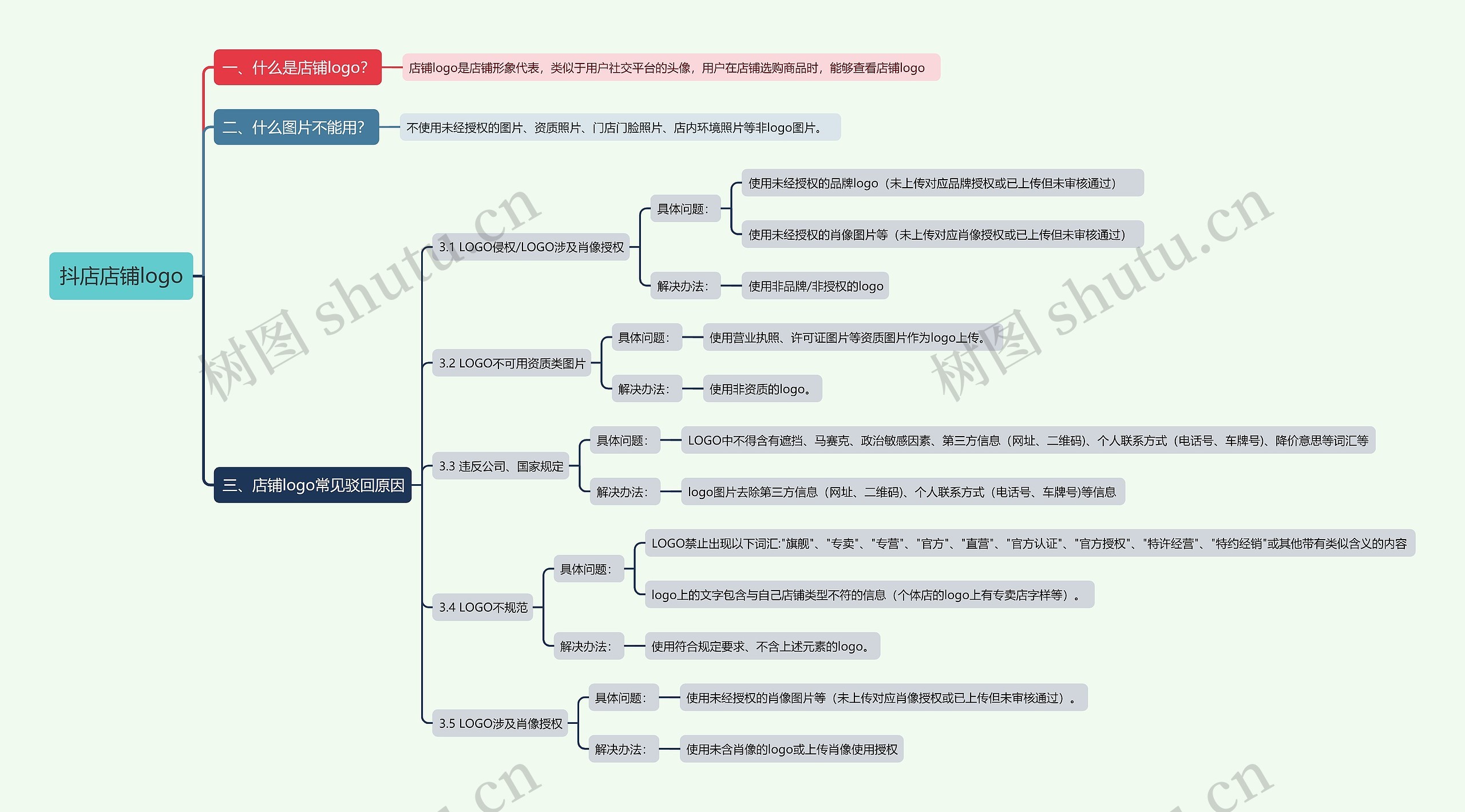 抖店店铺logo

一、什么是店铺logo?

店铺logo是店铺形象代表，类似于用户社交平台的头像，用户在店铺选购商品时，能够查看店铺logo

二、什么图片不能用?

不使用未经授权的图片、资质照片、门店门脸照片、店内环境照片等非logo图片。

三、店铺logo常见驳回原因

3.1 LOGO侵权/LOGO涉及肖像授权

具体问题：

使用未经授权的品牌logo（未上传对应品牌授权或已上传但未审核通过）

使用未经授权的肖像图片等（未上传对应肖像授权或已上传但未审核通过）

解决办法：

使用非品牌/非授权的logo

3.2 LOGO不可用资质类图片

具体问题：

使用营业执照、许可证图片等资质图片作为logo上传。

解决办法：

使用非资质的logo。

3.3 违反公司、国家规定

具体问题：

LOGO中不得含有遮挡、马赛克、政治敏感因素、第三方信息（网址、二维码）、个人联系方式（电话号、车牌号）、降价意思等词汇等

解决办法：

logo图片去除第三方信息（网址、二维码）、个人联系方式（电话号、车牌号)等信息

3.4 LOGO不规范

具体问题：

LOGO禁止出现以下词汇:"旗舰"、"专卖"、"专营"、"官方"、"直营"、"官方认证"、"官方授权"、"特许经营"、"特约经销"或其他带有类似含义的内容

logo上的文字包含与自己店铺类型不符的信息（个体店的logo上有专卖店字样等）。

解决办法：

使用符合规定要求、不含上述元素的logo。

3.5 LOGO涉及肖像授权

具体问题：

使用未经授权的肖像图片等（未上传对应肖像授权或已上传但未审核通过）。

解决办法：

使用未含肖像的logo或上传肖像使用授权

树图 shutu.cn

树图 shutu.cn